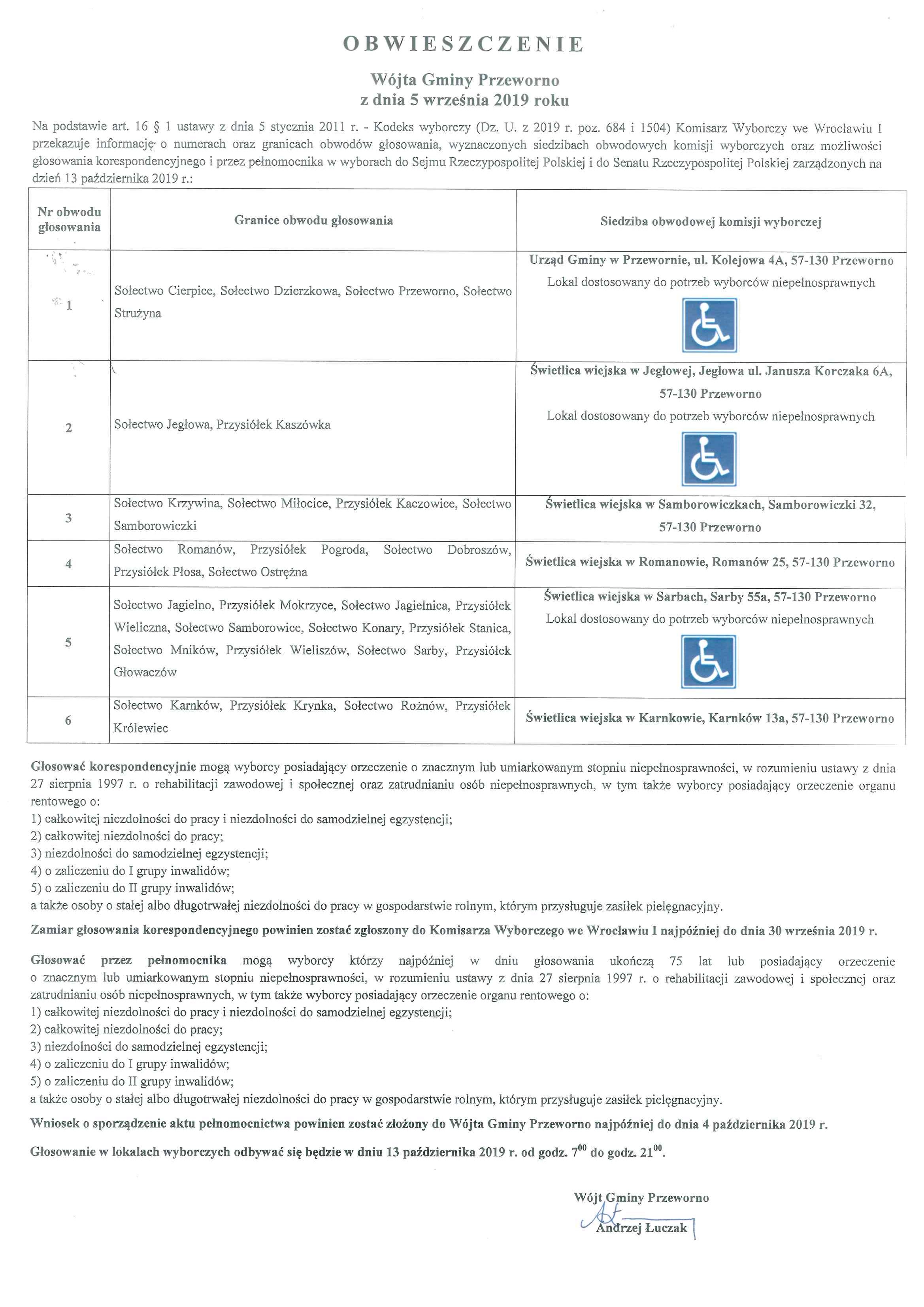 OBWIESZCZENIE

Wójta Gminy Przeworno
z dnia 5 września 2019 roku

Na podstawie art. 16 § 1 ustawy z dnia 5 stycznia 2011 r. - Kodeks wyborczy (Dz. U. z 2019 r. poz. 684 i 1504) Komisarz Wyborczy we Wrocławiu I przekazuje informację o numerach oraz granicach obwodów głosowania, wyznaczonych siedzibach obwodowych komisji wyborczych oraz możliwości głosowania korespondencyjnego i przez pełnomocnika w wyborach do Sejmu Rzeczypospolitej Polskiej i do Senatu Rzeczypospolitej Polskiej zarządzonych na dzień 13 października 2019 r.:

| Nr obwodu głosowania | Granice obwodu głosowania | Siedziba obwodowej komisji wyborczej |
|---|---|---|
| 1 | Sołectwo Cierpice, Sołectwo Dzierzkowa, Sołectwo Przeworno, Sołectwo Strużyna | Urząd Gminy w Przewornie, ul. Kolejowa 4A, 57-130 Przeworno Lokal dostosowany do potrzeb wyborców niepełnosprawnych |
| 2 | Sołectwo Jegłowa, Przysiółek Kaszówka | Świetlica wiejska w Jegłowej, Jegłowa ul. Janusza Korczaka 6A, 57-130 Przeworno Lokal dostosowany do potrzeb wyborców niepełnosprawnych |
| 3 | Sołectwo Krzywina, Sołectwo Miłocice, Przysiółek Kaczowice, Sołectwo Samborowiczki | Świetlica wiejska w Samborowiczkach, Samborowiczki 32, 57-130 Przeworno |
| 4 | Sołectwo Romanów, Przysiółek Pogroda, Sołectwo Dobroszów, Przysiółek Płosa, Sołectwo Ostrężna | Świetlica wiejska w Romanowie, Romanów 25, 57-130 Przeworno |
| 5 | Sołectwo Jagielno, Przysiółek Mokrzyce, Sołectwo Jagielnica, Przysiółek Wieliczna, Sołectwo Samborowice, Sołectwo Konary, Przysiółek Stanica, Sołectwo Mników, Przysiółek Wieliszów, Sołectwo Sarby, Przysiółek Głowaczów | Świetlica wiejska w Sarbach, Sarby 55a, 57-130 Przeworno Lokal dostosowany do potrzeb wyborców niepełnosprawnych |
| 6 | Sołectwo Karnków, Przysiółek Krynka, Sołectwo Rożnów, Przysiółek Królewiec | Świetlica wiejska w Karnkowie, Karnków 13a, 57-130 Przeworno |

Głosować korespondencyjnie mogą wyborcy posiadający orzeczenie o znacznym lub umiarkowanym stopniu niepełnosprawności, w rozumieniu ustawy z dnia 27 sierpnia 1997 r. o rehabilitacji zawodowej i społecznej oraz zatrudnianiu osób niepełnosprawnych, w tym także wyborcy posiadający orzeczenie organu rentowego o:
1) całkowitej niezdolności do pracy i niezdolności do samodzielnej egzystencji;
2) całkowitej niezdolności do pracy;
3) niezdolności do samodzielnej egzystencji;
4) o zaliczeniu do I grupy inwalidów;
5) o zaliczeniu do II grupy inwalidów;
a także osoby o stałej albo długotrwałej niezdolności do pracy w gospodarstwie rolnym, którym przysługuje zasiłek pielęgnacyjny.

Zamiar głosowania korespondencyjnego powinien zostać zgłoszony do Komisarza Wyborczego we Wrocławiu I najpóźniej do dnia 30 września 2019 r.

Głosować przez pełnomocnika mogą wyborcy którzy najpóźniej w dniu głosowania ukończą 75 lat lub posiadający orzeczenie o znacznym lub umiarkowanym stopniu niepełnosprawności, w rozumieniu ustawy z dnia 27 sierpnia 1997 r. o rehabilitacji zawodowej i społecznej oraz zatrudnianiu osób niepełnosprawnych, w tym także wyborcy posiadający orzeczenie organu rentowego o:
1) całkowitej niezdolności do pracy i niezdolności do samodzielnej egzystencji;
2) całkowitej niezdolności do pracy;
3) niezdolności do samodzielnej egzystencji;
4) o zaliczeniu do I grupy inwalidów;
5) o zaliczeniu do II grupy inwalidów;
a także osoby o stałej albo długotrwałej niezdolności do pracy w gospodarstwie rolnym, którym przysługuje zasiłek pielęgnacyjny.

Wniosek o sporządzenie aktu pełnomocnictwa powinien zostać złożony do Wójta Gminy Przeworno najpóźniej do dnia 4 października 2019 r.

Głosowanie w lokalach wyborczych odbywać się będzie w dniu 13 października 2019 r. od godz. $7^{00}$ do godz. $21^{00}$.

Wójt Gminy Przeworno
Andrzej Łuczak